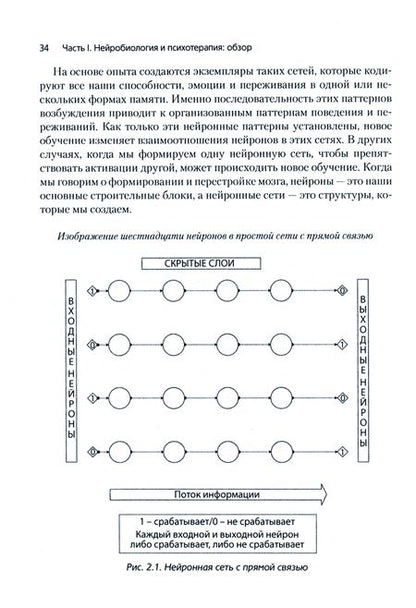 34 Часть I. Нейробиология и психотерапия: обзор

На основе опыта создаются экземпляры таких сетей, которые кодируют все наши способности, эмоции и переживания в одной или нескольких формах памяти. Именно последовательность этих паттернов возбуждения приводит к организованным паттернам поведения и переживаний. Как только эти нейронные паттерны установлены, новое обучение изменяет взаимоотношения нейронов в этих сетях. В других случаях, когда мы формируем одну нейронную сеть, чтобы препятствовать активации другой, может происходить новое обучение. Когда мы говорим о формировании и перестройке мозга, нейроны — это наши основные строительные блоки, а нейронные сети — это структуры, которые мы создаем.

Изображение шестнадцати нейронов в простой сети с прямой связью

СКРЫТЫЕ СЛОИ

ВХОДНЫЕ НЕЙРОНЫ

1
0
1
0

ВЫХОДНЫЕ НЕЙРОНЫ

0
1
0
1

Поток информации

1 – срабатывает/0 – не срабатывает
Каждый входной и выходной нейрон либо срабатывает, либо не срабатывает

Рис. 2.1. Нейронная сеть с прямой связью